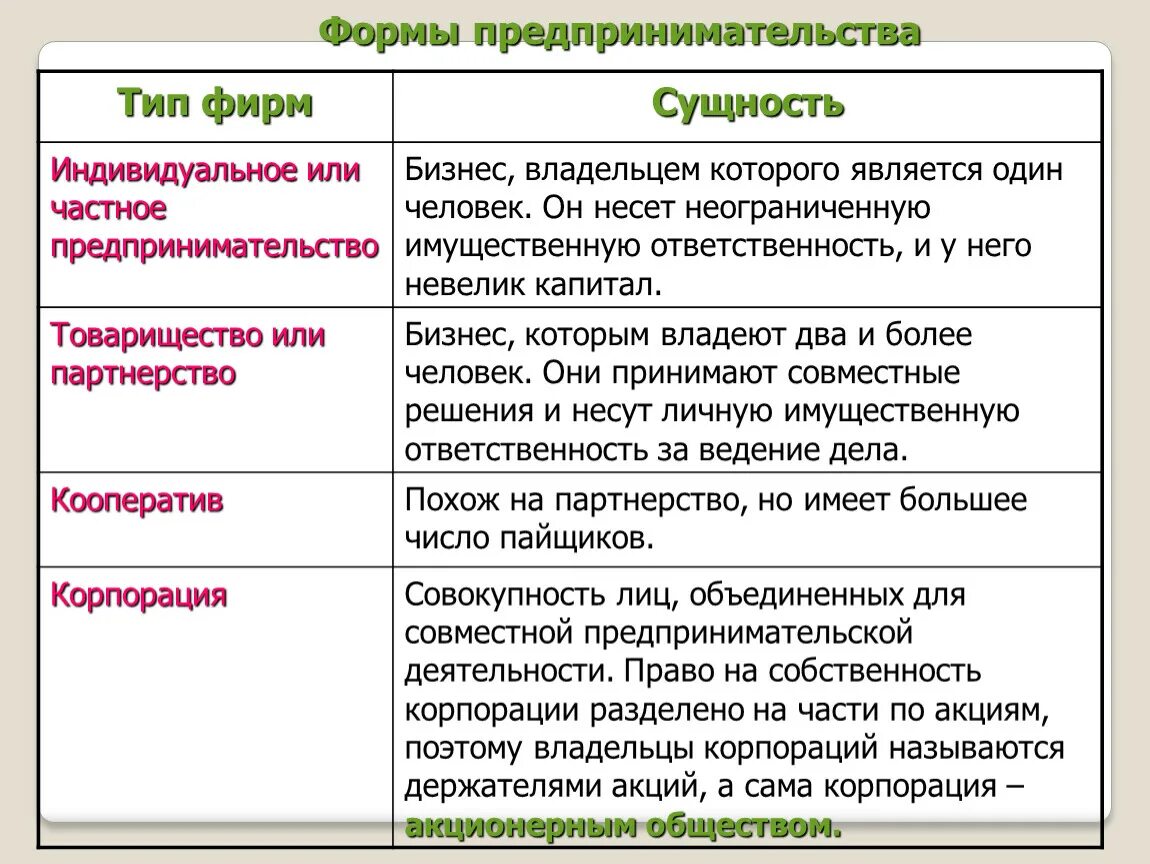 Формы предпринимательства

| Тип фирм | Сущность |
|---|---|
| Индивидуальное или частное предпринимательство | Бизнес, владельцем которого является один человек. Он несет неограниченную имущественную ответственность, и у него невелик капитал. |
| Товарищество или партнерство | Бизнес, которым владеют два и более человек. Они принимают совместные решения и несут личную имущественную ответственность за ведение дела. |
| Кооператив | Похож на партнерство, но имеет большее число пайщиков. |
| Корпорация | Совокупность лиц, объединенных для совместной предпринимательской деятельности. Право на собственность корпорации разделено на части по акциям, поэтому владельцы корпораций называются держателями акций, а сама корпорация – акционерным обществом. |